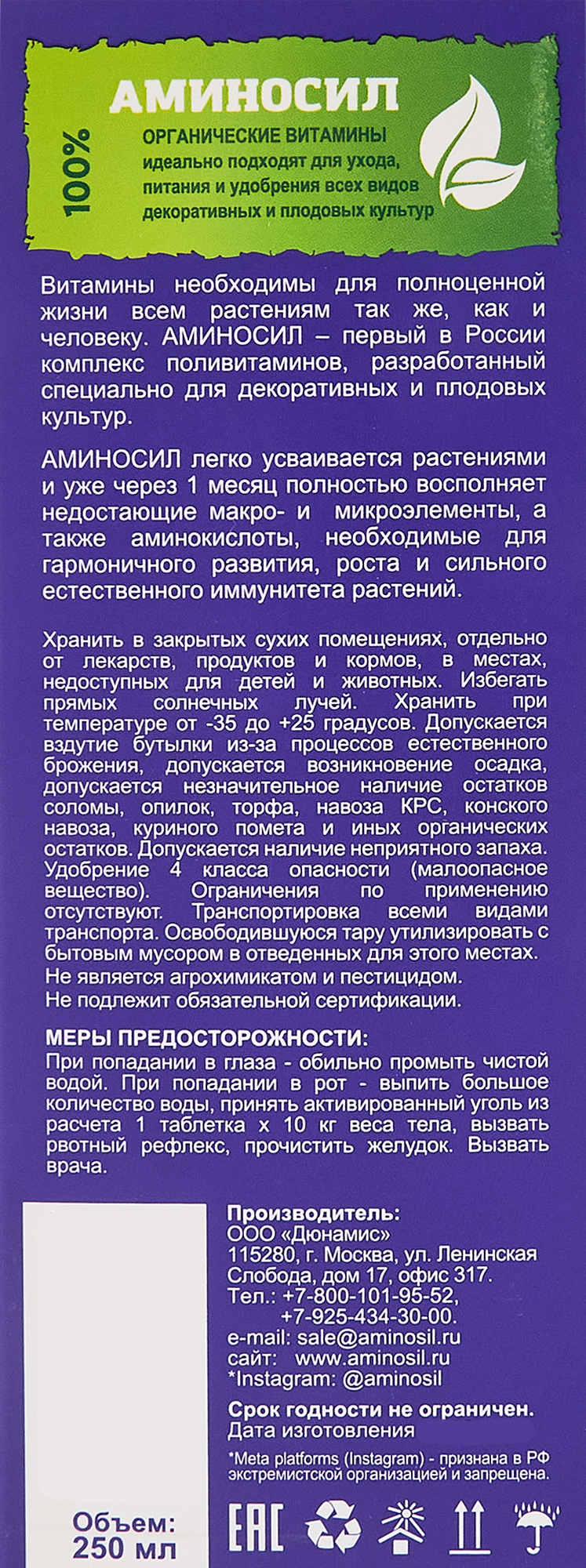 100%

АМИНОСИЛ

ОРГАНИЧЕСКИЕ ВИТАМИНЫ идеально подходят для ухода, питания и удобрения всех видов декоративных и плодовых культур

Витамины необходимы для полноценной жизни всем растениям так же, как и человеку. АМИНОСИЛ – первый в России комплекс поливитаминов, разработанный специально для декоративных и плодовых культур.

АМИНОСИЛ легко усваивается растениями и уже через 1 месяц полностью восполняет недостающие макро- и микроэлементы, а также аминокислоты, необходимые для гармоничного развития, роста и сильного естественного иммунитета растений.

Хранить в закрытых сухих помещениях, отдельно от лекарств, продуктов и кормов, в местах, недоступных для детей и животных. Избегать прямых солнечных лучей. Хранить при температуре от -35 до +25 градусов. Допускается вздутие бутылки из-за процессов естественного брожения, допускается возникновение осадка, допускается незначительное наличие остатков соломы, опилок, торфа, навоза КРС, конского навоза, куриного помета и иных органических остатков. Допускается наличие неприятного запаха. Удобрение 4 класса опасности (малоопасное вещество). Ограничения по применению отсутствуют. Транспортировка всеми видами транспорта. Освободившуюся тару утилизировать с бытовым мусором в отведенных для этого местах. Не является агрохимикатом и пестицидом. Не подлежит обязательной сертификации.

МЕРЫ ПРЕДОСТОРОЖНОСТИ:
При попадании в глаза - обильно промыть чистой водой. При попадании в рот - выпить большое количество воды, принять активированный уголь из расчета 1 таблетка х 10 кг веса тела, вызвать рвотный рефлекс, прочистить желудок. Вызвать врача.

Производитель:
ООО «Дюнамис»
115280, г. Москва, ул. Ленинская Слобода, дом 17, офис 317.
Тел.: +7-800-101-95-52,
+7-925-434-30-00.
e-mail: sale@aminosil.ru
сайт: www.aminosil.ru
*Instagram: @aminosil

Срок годности не ограничен.
Дата изготовления

*Meta platforms (Instagram) - признана в РФ экстремистской организацией и запрещена.

Объем:
250 мл

EAC